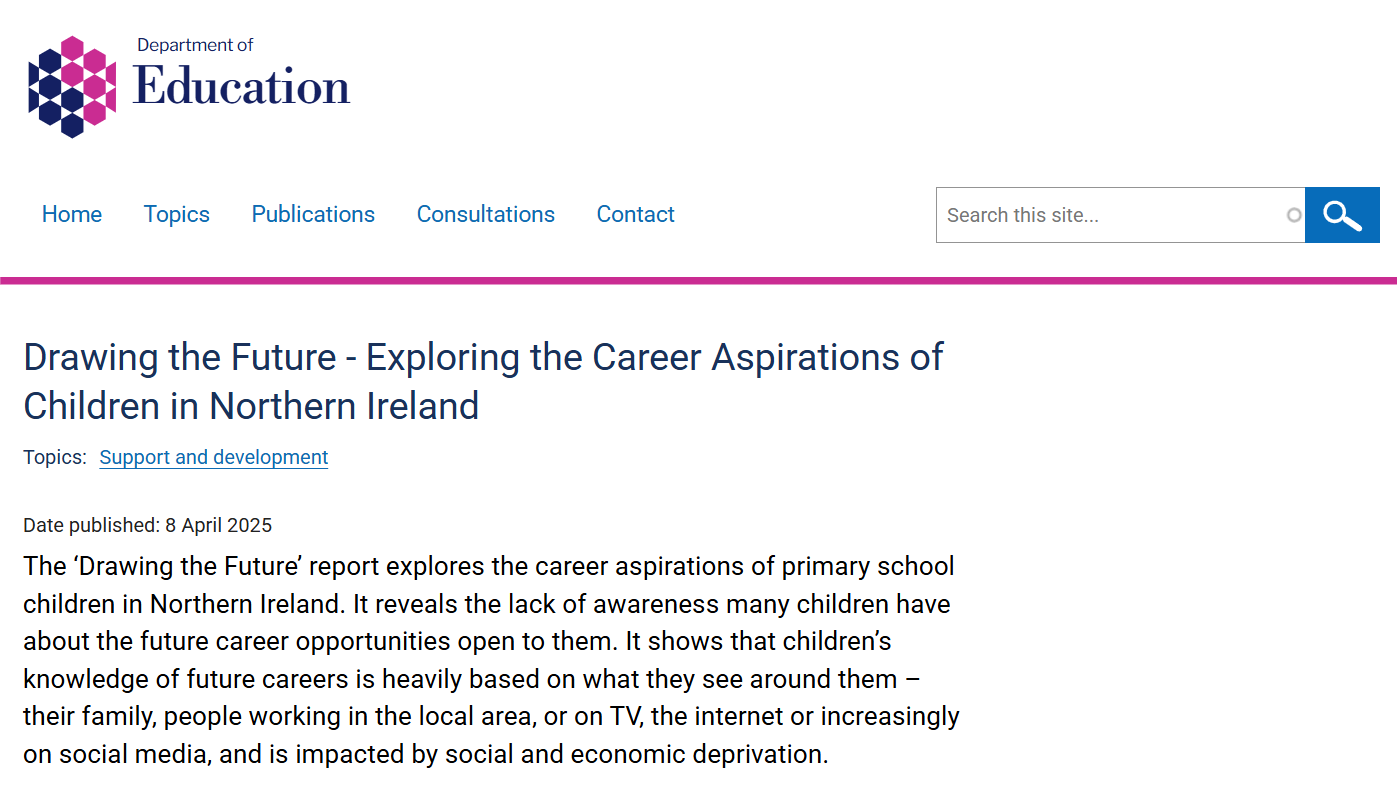 Department of
Education

Home Topics Publications Consultations Contact

Search this site...

Drawing the Future - Exploring the Career Aspirations of Children in Northern Ireland

Topics: Support and development

Date published: 8 April 2025

The ‘Drawing the Future’ report explores the career aspirations of primary school children in Northern Ireland. It reveals the lack of awareness many children have about the future career opportunities open to them. It shows that children’s knowledge of future careers is heavily based on what they see around them – their family, people working in the local area, or on TV, the internet or increasingly on social media, and is impacted by social and economic deprivation.